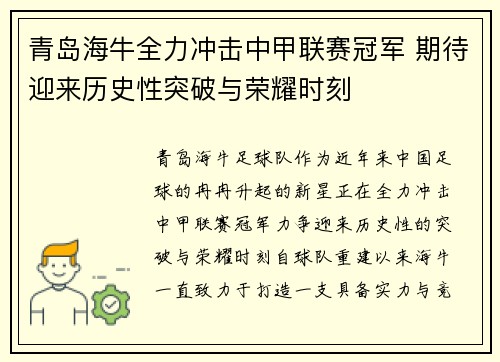 青岛海牛全力冲击中甲联赛冠军 期待迎来历史性突破与荣耀时刻

青岛海牛足球队作为近年来中国足球的冉冉升起的新星正在全力冲击中甲联赛冠军 力争迎来历史性的突破与荣耀时刻自球队重建以来海牛一直致力于打造一支具备实力与竞